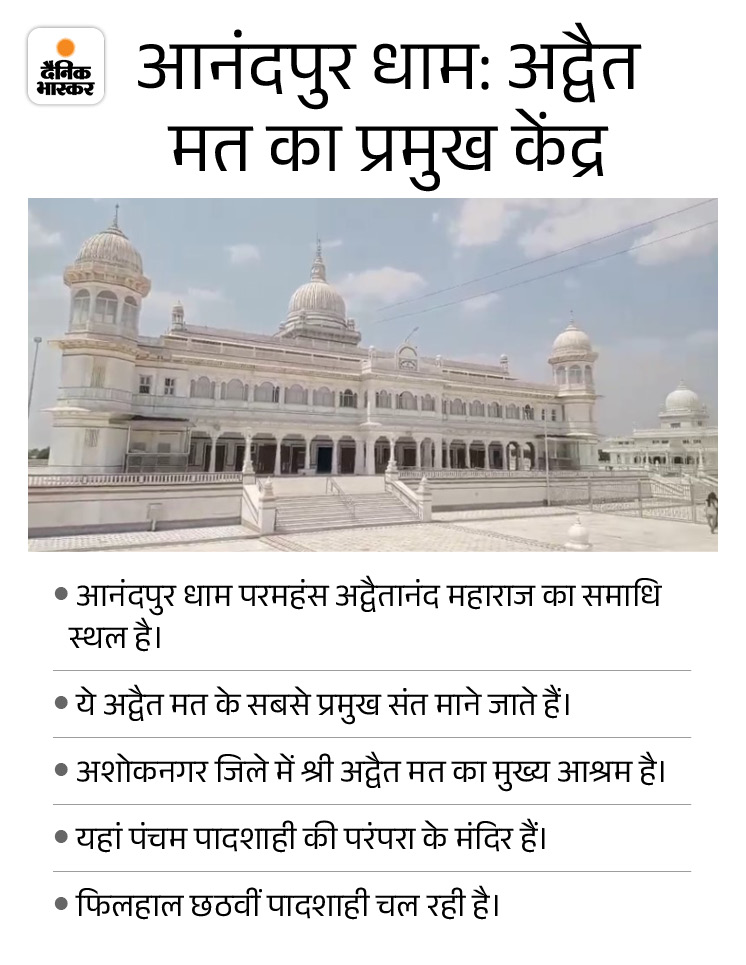 दैनिक भास्कर

आनंदपुर धाम: अद्वैत मत का प्रमुख केंद्र

• आनंदपुर धाम परमहंस अद्वैतानंद महाराज का समाधि स्थल है।

• ये अद्वैत मत के सबसे प्रमुख संत माने जाते हैं।

• अशोकनगर जिले में श्री अद्वैत मत का मुख्य आश्रम है।

• यहां पंचम पादशाही की परंपरा के मंदिर हैं।

• फिलहाल छठवीं पादशाही चल रही है।